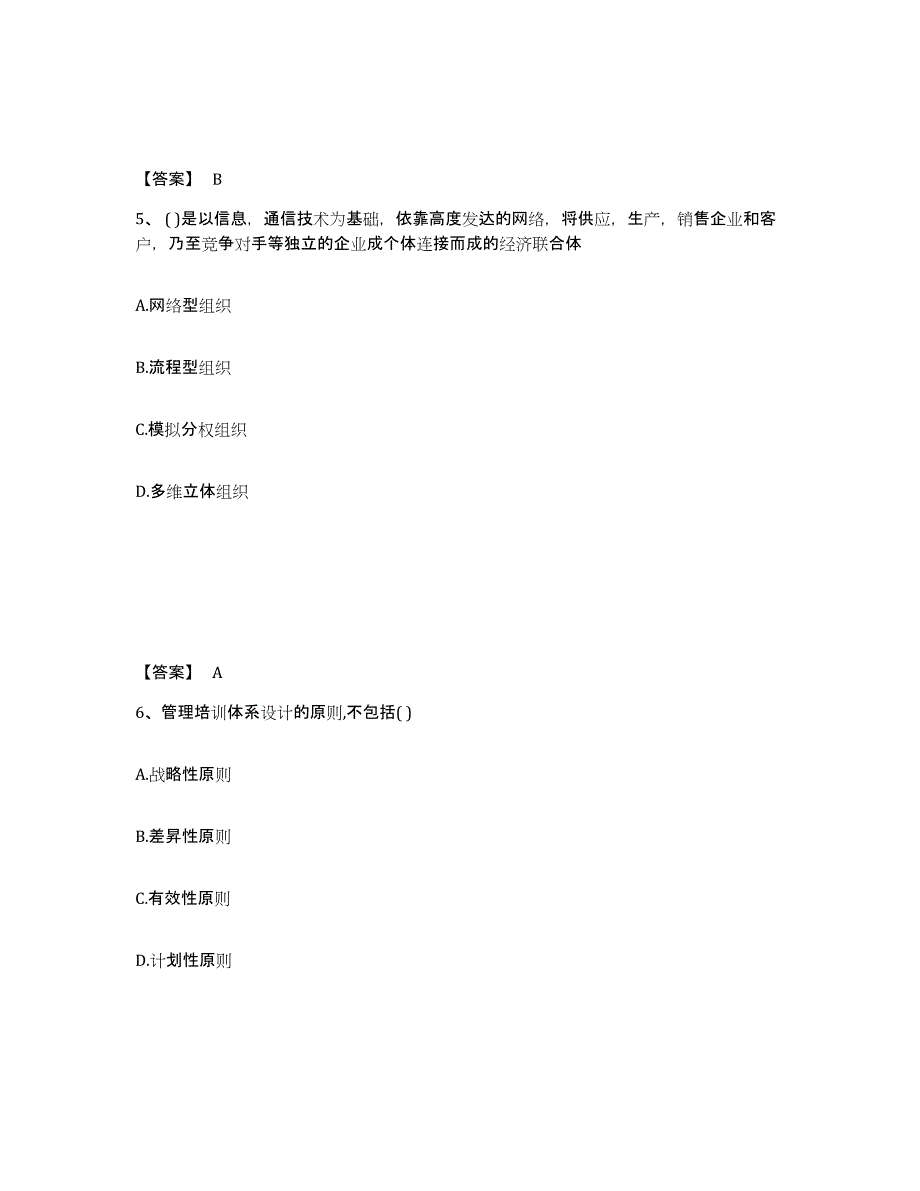 【答案】 B

5、( )是以信息，通信技术为基础，依靠高度发达的网络，将供应，生产，销售企业和客户，乃至竞争对手等独立的企业成个体连接而成的经济联合体

A.网络型组织

B.流程型组织

C.模拟分权组织

D.多维立体组织

【答案】 A

6、管理培训体系设计的原则,不包括( )

A.战略性原则

B.差异性原则

C.有效性原则

D.计划性原则